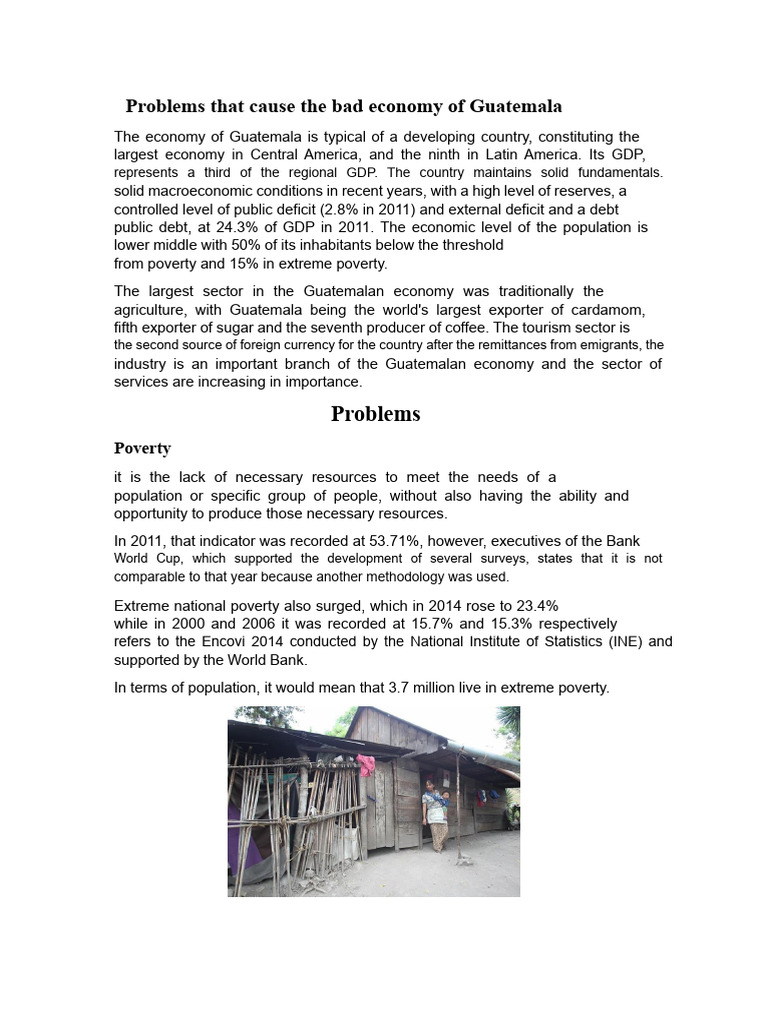 Problems that cause the bad economy of Guatemala

The economy of Guatemala is typical of a developing country, constituting the largest economy in Central America, and the ninth in Latin America. Its GDP, represents a third of the regional GDP. The country maintains solid fundamentals. solid macroeconomic conditions in recent years, with a high level of reserves, a controlled level of public deficit (2.8% in 2011) and external deficit and a debt public debt, at 24.3% of GDP in 2011. The economic level of the population is lower middle with 50% of its inhabitants below the threshold from poverty and 15% in extreme poverty.

The largest sector in the Guatemalan economy was traditionally the agriculture, with Guatemala being the world's largest exporter of cardamom, fifth exporter of sugar and the seventh producer of coffee. The tourism sector is the second source of foreign currency for the country after the remittances from emigrants, the industry is an important branch of the Guatemalan economy and the sector of services are increasing in importance.

Problems

Poverty

it is the lack of necessary resources to meet the needs of a population or specific group of people, without also having the ability and opportunity to produce those necessary resources.

In 2011, that indicator was recorded at 53.71%, however, executives of the Bank World Cup, which supported the development of several surveys, states that it is not comparable to that year because another methodology was used.

Extreme national poverty also surged, which in 2014 rose to 23.4% while in 2000 and 2006 it was recorded at 15.7% and 15.3% respectively refers to the Encovi 2014 conducted by the National Institute of Statistics (INE) and supported by the World Bank.

In terms of population, it would mean that 3.7 million live in extreme poverty.